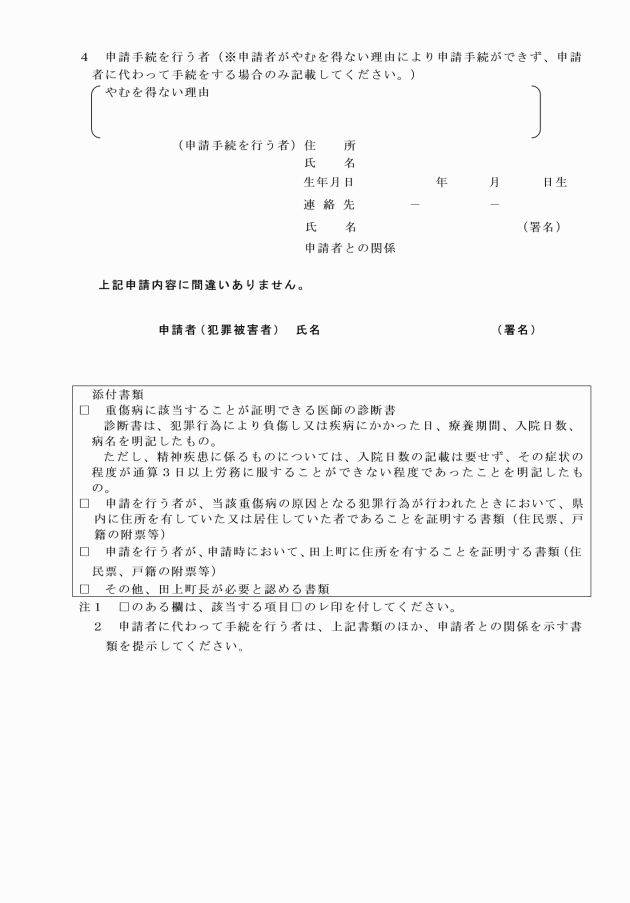 4　申請手続を行う者（※申請者がやむを得ない理由により申請手続ができず、申請者に代わって手続をする場合のみ記載してください。）

やむを得ない理由

（申請手続を行う者）住　　所
氏　　名
生年月日　　　　年　　月　　日生
連 絡 先　　　－　　　－
氏　　名　　　　　　　（署名）
申請者との関係

上記申請内容に間違いありません。

申請者（犯罪被害者）　氏名　　　　　　　　（署名）

添付書類
□　重傷病に該当することが証明できる医師の診断書
　診断書は、犯罪行為により負傷し又は疾病にかかった日、療養期間、入院日数、病名を明記したもの。
　ただし、精神疾患に係るものについては、入院日数の記載は要せず、その症状の程度が通算３日以上労務に服することができない程度であったことを明記したもの。
□　申請を行う者が、当該重傷病の原因となる犯罪行為が行われたときにおいて、県内に住所を有していた又は居住していた者であることを証明する書類（住民票、戸籍の附票等）
□　申請を行う者が、申請時において、田上町に住所を有することを証明する書類（住民票、戸籍の附票等）
□　その他、田上町長が必要と認める書類
注１　□のある欄は、該当する項目□のレ印を付してください。
　２　申請者に代わって手続を行う者は、上記書類のほか、申請者との関係を示す書類を提示してください。